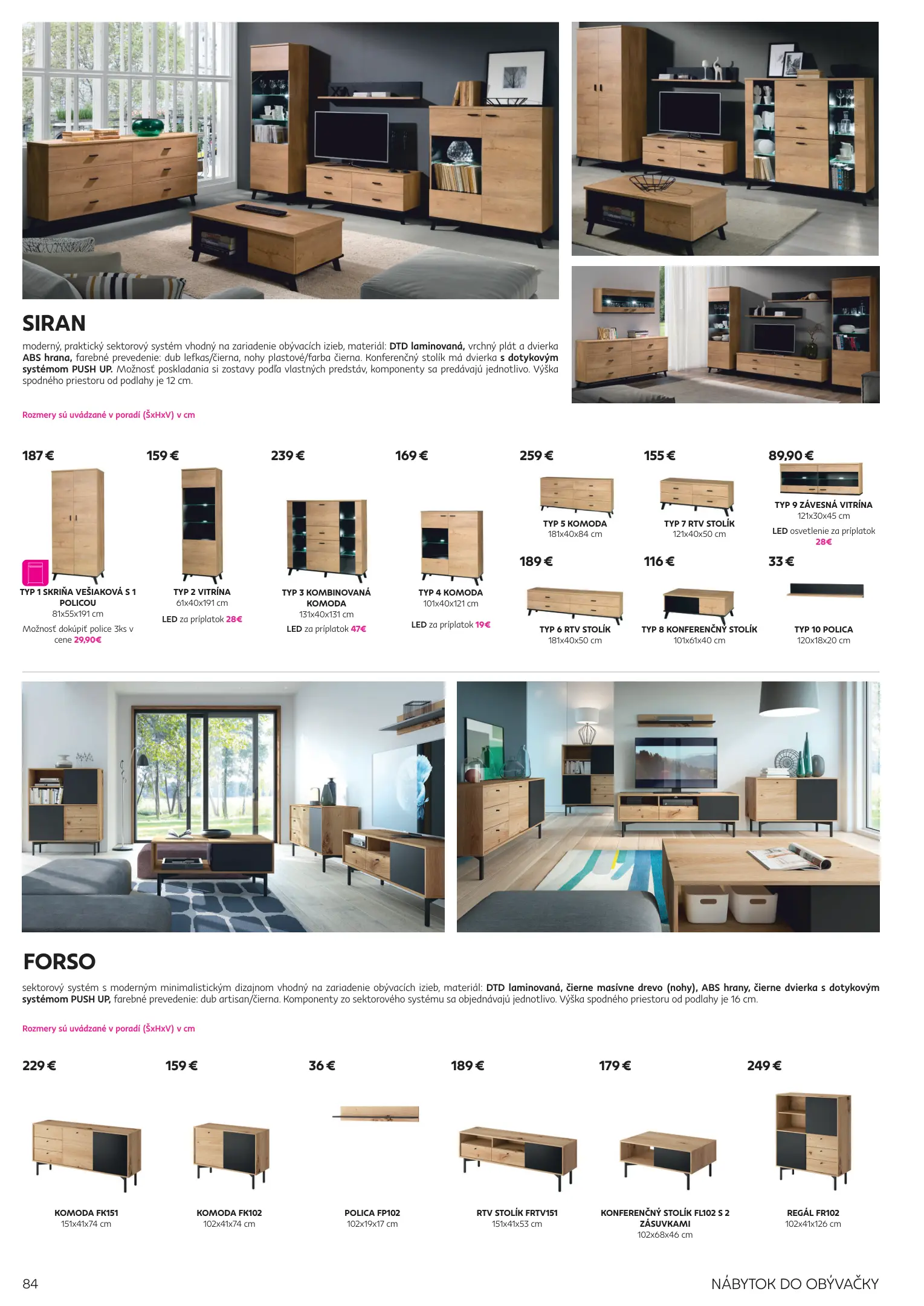 SIRAN

moderný, praktický sektorový systém vhodný na zariadenie obývacích izieb, materiál: DTD laminovaná, vrchný plát a dvierka ABS hrana, farebné prevedenie: dub lefkas/čierna, nohy plastové/farba čierna. Konferenčný stolík má dvierka s dotykovým systémom PUSH UP. Možnosť poskladania si zostavy podľa vlastných predstáv, komponenty sa predávajú jednotlivo. Výška spodného priestoru od podlahy je 12 cm.

Rozmery sú uvádzané v poradí (ŠxHxV) v cm

187 €

TYP 1 SKRIŇA VEŠIAKOVÁ S 1 POLICOU
81x55x191 cm
Možnosť dokúpiť police 3ks v cene 29,90€

159 €

TYP 2 VITRÍNA
61x40x191 cm
LED za príplatok 28€

239 €

TYP 3 KOMBINOVANÁ KOMODA
131x40x131 cm
LED za príplatok 47€

169 €

TYP 4 KOMODA
101x40x121 cm
LED za príplatok 19€

259 €

TYP 5 KOMODA
181x40x84 cm

155 €

TYP 7 RTV STOLÍK
121x40x50 cm

89,90 €

TYP 9 ZÁVESNÁ VITRÍNA
121x30x45 cm
LED osvetlenie za príplatok 28€

189 €

TYP 6 RTV STOLÍK
181x40x50 cm

116 €

TYP 8 KONFERENČNÝ STOLÍK
101x61x40 cm

33 €

TYP 10 POLICA
120x18x20 cm

FORSO

sektorový systém s moderným minimalistickým dizajnom vhodný na zariadenie obývacích izieb, materiál: DTD laminovaná, čierne masívne drevo (nohy), ABS hrany, čierne dvierka s dotykovým systémom PUSH UP, farebné prevedenie: dub artisan/čierna. Komponenty zo sektorového systému sa objednávajú jednotlivo. Výška spodného priestoru od podlahy je 16 cm.

Rozmery sú uvádzané v poradí (ŠxHxV) v cm

229 €

KOMODA FK151
151x41x74 cm

159 €

KOMODA FK102
102x41x74 cm

36 €

POLICA FP102
102x19x17 cm

189 €

RTV STOLÍK FRTV151
151x41x53 cm

179 €

KONFERENČNÝ STOLÍK FL102 S 2 ZÁSUVKAMI
102x68x46 cm

249 €

REGÁL FR102
102x41x126 cm

84

NÁBYTOK DO OBÝVAČKY